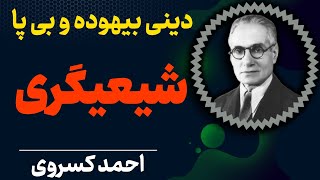 دینی بیهوده و بی پا

شیعیگری

احمد کسروی